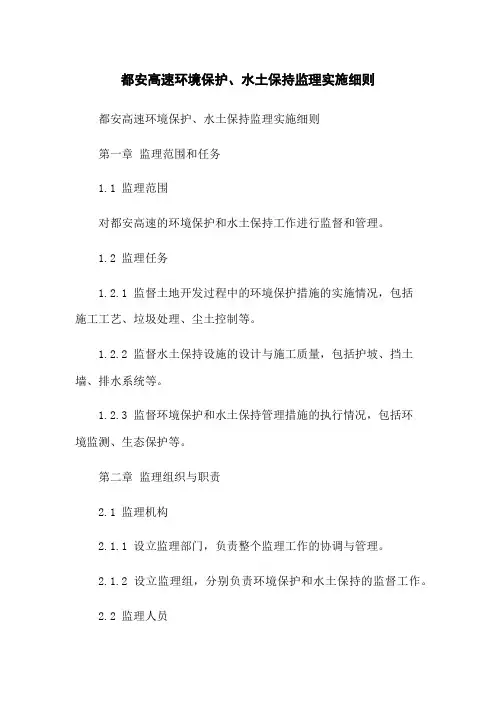 都安高速环境保护、水土保持监理实施细则

都安高速环境保护、水土保持监理实施细则

第一章 监理范围和任务

1.1 监理范围

对都安高速的环境保护和水土保持工作进行监督和管理。

1.2 监理任务

1.2.1 监督土地开发过程中的环境保护措施的实施情况，包括施工工艺、垃圾处理、尘土控制等。

1.2.2 监督水土保持设施的设计与施工质量，包括护坡、挡土墙、排水系统等。

1.2.3 监督环境保护和水土保持管理措施的执行情况，包括环境监测、生态保护等。

第二章 监理组织与职责

2.1 监理机构

2.1.1 设立监理部门，负责整个监理工作的协调与管理。

2.1.2 设立监理组，分别负责环境保护和水土保持的监督工作。

2.2 监理人员